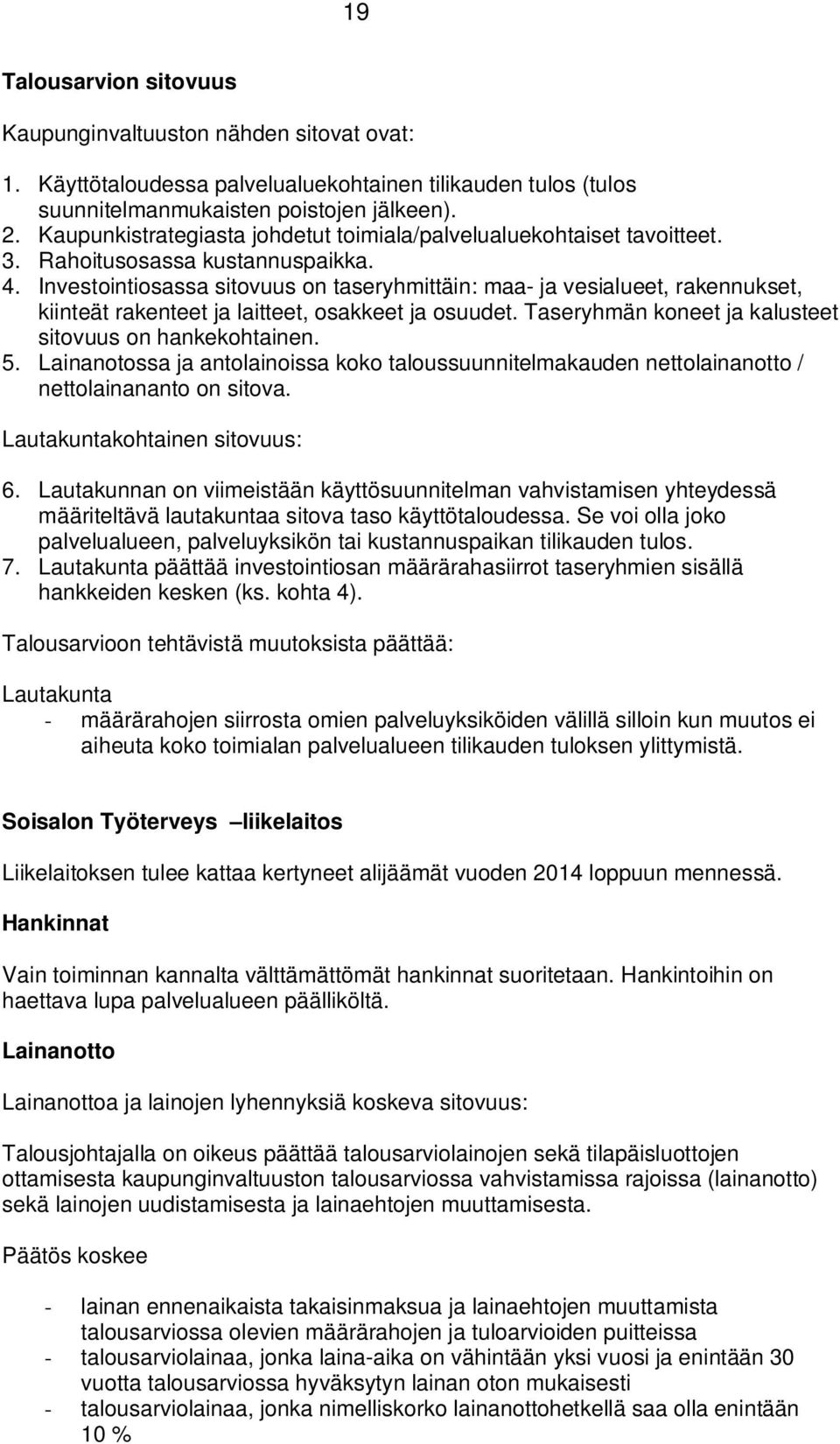 19

Talousarvion sitovuus

Kaupunginvaltuuston nähden sitovat ovat:

1. Käyttötaloudessa palvelualuekohtainen tilikauden tulos (tulos suunnitelmanmukaisten poistojen jälkeen).
2. Kaupunkistrategiasta johdetut toimiala/palvelualuekohtaiset tavoitteet.
3. Rahoitusosassa kustannuspaikka.
4. Investointiosassa sitovuus on taseryhmittäin: maa- ja vesialueet, rakennukset, kiinteät rakenteet ja laitteet, osakkeet ja osuudet. Taseryhmän koneet ja kalusteet sitovuus on hankekohtainen.
5. Lainanotossa ja antolainoissa koko taloussuunnitelmakauden nettolainanotto / nettolainananto on sitova.

Lautakuntakohtainen sitovuus:

6. Lautakunnan on viimeistään käyttösuunnitelman vahvistamisen yhteydessä määriteltävä lautakuntaa sitova taso käyttötaloudessa. Se voi olla joko palvelualueen, palveluyksikön tai kustannuspaikan tilikauden tulos.
7. Lautakunta päättää investointiosan määrärahasiirrot taseryhmien sisällä hankkeiden kesken (ks. kohta 4).

Talousarvioon tehtävistä muutoksista päättää:

Lautakunta
- määrärahojen siirrosta omien palveluyksiköiden välillä silloin kun muutos ei aiheuta koko toimialan palvelualueen tilikauden tuloksen ylittymistä.

Soisalon Työterveys –liikelaitos

Liikelaitoksen tulee kattaa kertyneet alijäämät vuoden 2014 loppuun mennessä.

Hankinnat

Vain toiminnan kannalta välttämättömät hankinnat suoritetaan. Hankintoihin on haettava lupa palvelualueen päälliköltä.

Lainanotto

Lainanottoa ja lainojen lyhennyksiä koskeva sitovuus:

Talousjohtajalla on oikeus päättää talousarviolainojen sekä tilapäisluottojen ottamisesta kaupunginvaltuuston talousarviossa vahvistamissa rajoissa (lainanotto) sekä lainojen uudistamisesta ja lainaehtojen muuttamisesta.

Päätös koskee

- lainan ennenaikaista takaisinmaksua ja lainaehtojen muuttamista talousarviossa olevien määrärahojen ja tuloarvioiden puitteissa
- talousarviolainaa, jonka laina-aika on vähintään yksi vuosi ja enintään 30 vuotta talousarviossa hyväksytyn lainan oton mukaisesti
- talousarviolainaa, jonka nimelliskorko lainanottohetkellä saa olla enintään 10 %